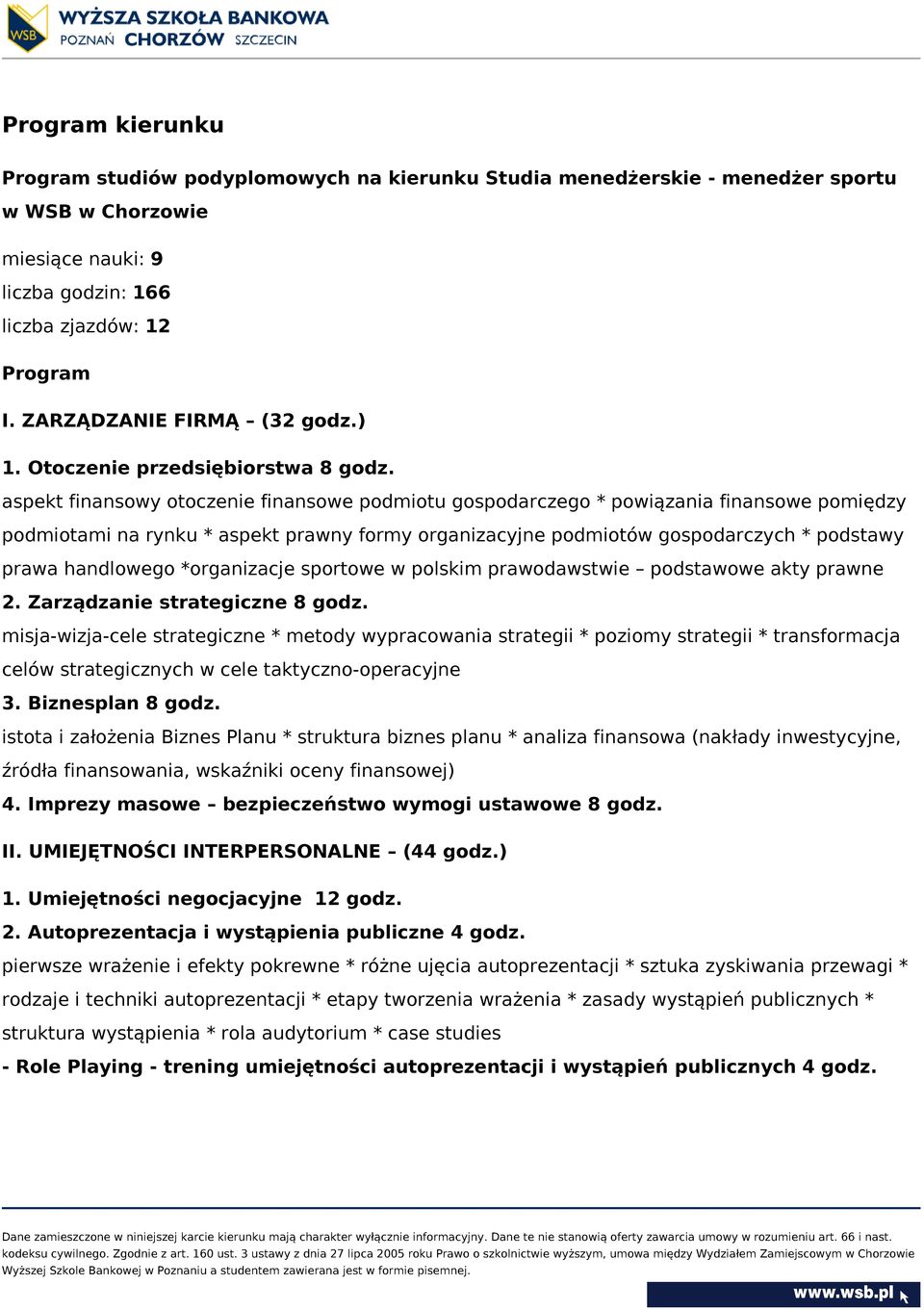 WSB
WYŻSZA SZKOŁA BANKOWA
POZNAŃ CHORZÓW SZCZECIN

Program kierunku

Program studiów podyplomowych na kierunku Studia menedżerskie - menedżer sportu w WSB w Chorzowie

miesiące nauki: 9
liczba godzin: 166
liczba zjazdów: 12

Program

I. ZARZĄDZANIE FIRMĄ – (32 godz.)

1. Otoczenie przedsiębiorstwa 8 godz.
aspekt finansowy otoczenie finansowe podmiotu gospodarczego * powiązania finansowe pomiędzy podmiotami na rynku * aspekt prawny formy organizacyjne podmiotów gospodarczych * podstawy prawa handlowego *organizacje sportowe w polskim prawodawstwie – podstawowe akty prawne
2. Zarządzanie strategiczne 8 godz.
misja-wizja-cele strategiczne * metody wypracowania strategii * poziomy strategii * transformacja celów strategicznych w cele taktyczno-operacyjne
3. Biznesplan 8 godz.
istota i założenia Biznes Planu * struktura biznes planu * analiza finansowa (nakłady inwestycyjne, źródła finansowania, wskaźniki oceny finansowej)
4. Imprezy masowe – bezpieczeństwo wymogi ustawowe 8 godz.

II. UMIEJĘTNOŚCI INTERPERSONALNE – (44 godz.)

1. Umiejętności negocjacyjne 12 godz.
2. Autoprezentacja i wystąpienia publiczne 4 godz.
pierwsze wrażenie i efekty pokrewne * różne ujęcia autoprezentacji * sztuka zyskiwania przewagi * rodzaje i techniki autoprezentacji * etapy tworzenia wrażenia * zasady wystąpień publicznych * struktura wystąpienia * rola audytorium * case studies
- Role Playing - trening umiejętności autoprezentacji i wystąpień publicznych 4 godz.

Dane zamieszczone w niniejszej karcie kierunku mają charakter wyłącznie informacyjny. Dane te nie stanowią oferty zawarcia umowy w rozumieniu art. 66 i nast. kodeksu cywilnego. Zgodnie z art. 160 ust. 3 ustawy z dnia 27 lipca 2005 roku Prawo o szkolnictwie wyższym, umowa między Wydziałem Zamiejscowym w Chorzowie Wyższej Szkole Bankowej w Poznaniu a studentem zawierana jest w formie pisemnej.

www.wsb.pl